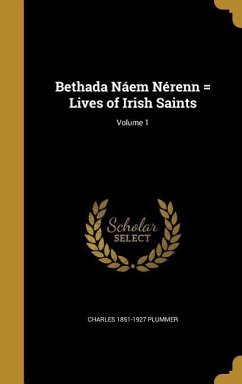 Bethada Náem Nérenn = Lives of Irish Saints

Volume 1

Scholar SELECT

CHARLES 1851-1927 PLUMMER